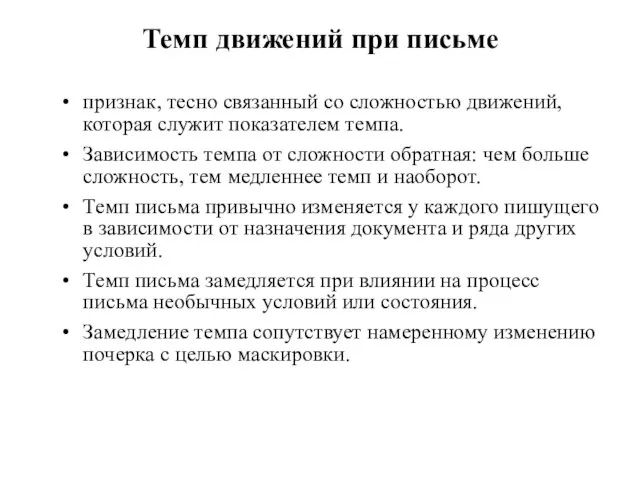 Темп движений при письме

• признак, тесно связанный со сложностью движений, которая служит показателем темпа.

• Зависимость темпа от сложности обратная: чем больше сложность, тем медленнее темп и наоборот.

• Темп письма привычно изменяется у каждого пишущего в зависимости от назначения документа и ряда других условий.

• Темп письма замедляется при влиянии на процесс письма необычных условий или состояния.

• Замедление темпа сопутствует намеренному изменению почерка с целью маскировки.